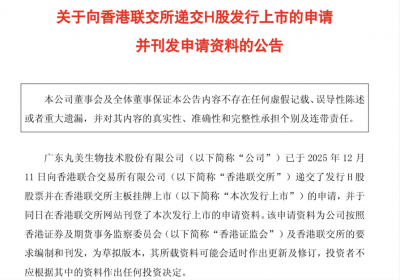 关于向香港联交所递交H股发行上市的申请并刊发申请资料的公告

本公司董事会及全体董事保证本公告内容不存在任何虚假记载、误导性陈述或者重大遗漏，并对其内容的真实性、准确性和完整性承担个别及连带责任。

广东丸美生物技术股份有限公司（以下简称“公司”）已于 2025 年 12 月 11 日向香港联合交易所有限公司（以下简称“香港联交所”）递交了发行 H 股股票并在香港联交所主板挂牌上市（以下简称“本次发行上市”）的申请，并于同日在香港联交所网站刊登了本次发行上市的申请资料。该申请资料为公司按照香港证券及期货事务监察委员会（以下简称“香港证监会”）及香港联交所的要求编制和刊发，为草拟版本，其所载资料可能会适时作出更新及修订，投资者不应根据其中的资料作出任何投资决定。